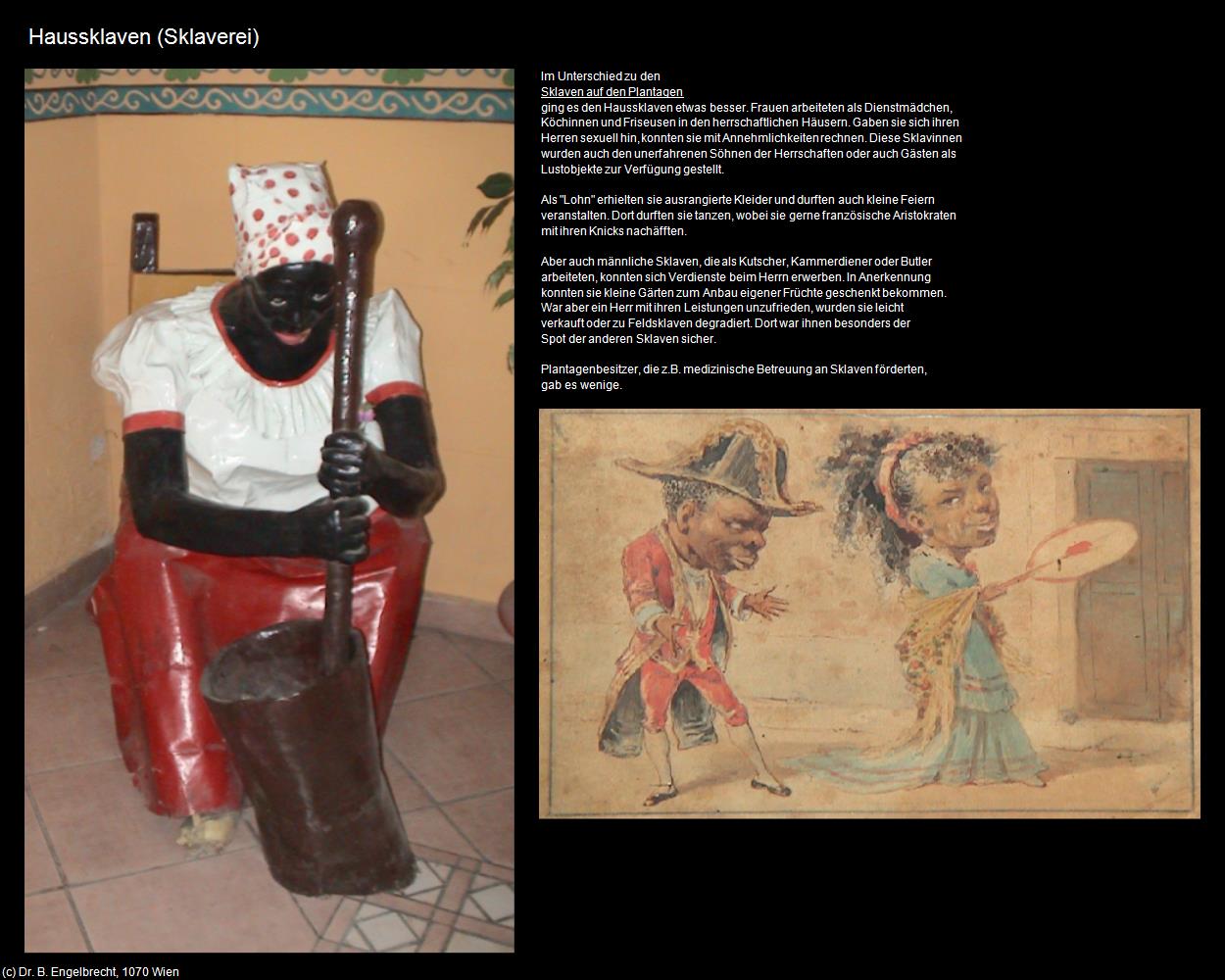 Haussklaven (Sklaverei)

Im Unterschied zu den Sklaven auf den Plantagen ging es den Haussklaven etwas besser. Frauen arbeiteten als Dienstmädchen, Köchinnen und Friseusen in den herrschaftlichen Häusern. Gaben sie sich ihren Herren sexuell hin, konnten sie mit Annehmlichkeiten rechnen. Diese Sklavinnen wurden auch den unerfahrenen Söhnen der Herrschaften oder auch Gästen als Lustobjekte zur Verfügung gestellt.

Als "Lohn" erhielten sie ausrangierte Kleider und durften auch kleine Feiern veranstalten. Dort durften sie tanzen, wobei sie gerne französische Aristokraten mit ihren Knicks nachäfften.

Aber auch männliche Sklaven, die als Kutscher, Kammerdiener oder Butler arbeiteten, konnten sich Verdienste beim Herrn erwerben. In Anerkennung konnten sie kleine Gärten zum Anbau eigener Früchte geschenkt bekommen. War aber ein Herr mit ihren Leistungen unzufrieden, wurden sie leicht verkauft oder zu Feldsklaven degradiert. Dort war ihnen besonders der Spot der anderen Sklaven sicher.

Plantagenbesitzer, die z.B. medizinische Betreuung an Sklaven förderten, gab es wenige.

(c) Dr. B. Engelbrecht, 1070 Wien